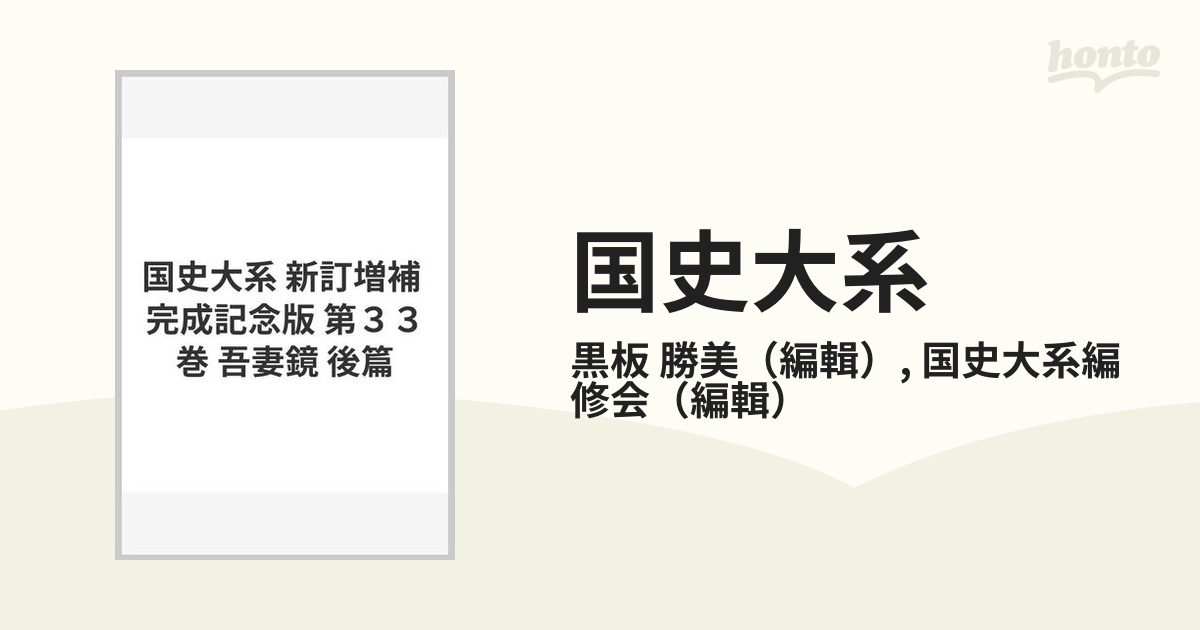 honto

国史大系 新訂増補 完成記念版 第３３巻 吾妻鏡 後篇

国史大系

黒板 勝美（編輯）, 国史大系編修会（編輯）